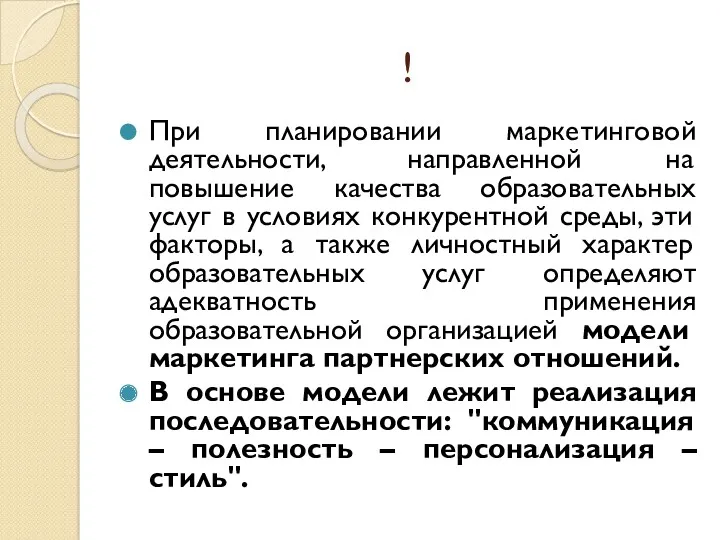 !

При планировании маркетинговой деятельности, направленной на повышение качества образовательных услуг в условиях конкурентной среды, эти факторы, а также личностный характер образовательных услуг определяют адекватность применения образовательной организацией модели маркетинга партнерских отношений.

В основе модели лежит реализация последовательности: "коммуникация – полезность – персонализация – стиль".